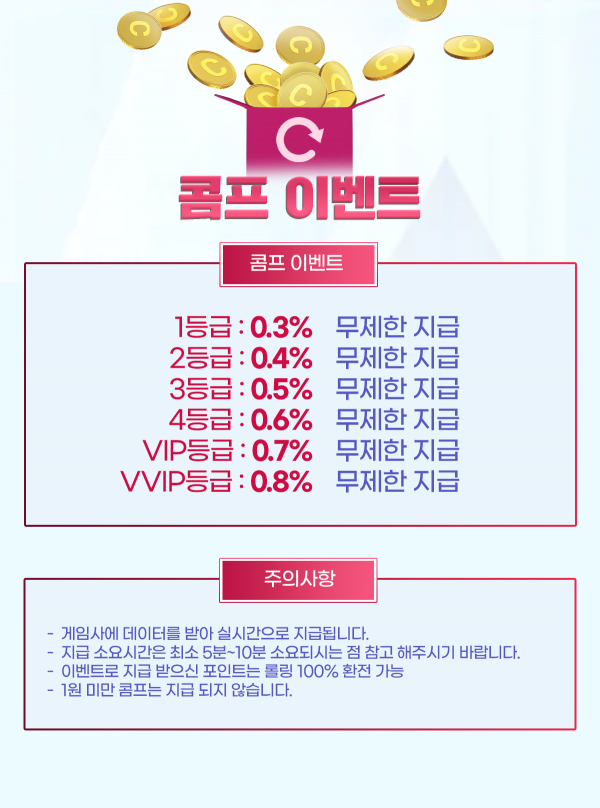 콤프 이벤트

콤프 이벤트

1등급 : 0.3% 무제한 지급
2등급 : 0.4% 무제한 지급
3등급 : 0.5% 무제한 지급
4등급 : 0.6% 무제한 지급
VIP등급 : 0.7% 무제한 지급
VVIP등급 : 0.8% 무제한 지급

주의사항

- 게임사에 데이터를 받아 실시간으로 지급됩니다.
- 지급 소요시간은 최소 5분~10분 소요되시는 점 참고 해주시기 바랍니다.
- 이벤트로 지급 받으신 포인트는 롤링 100% 환전 가능
- 1원 미만 콤프는 지급 되지 않습니다.